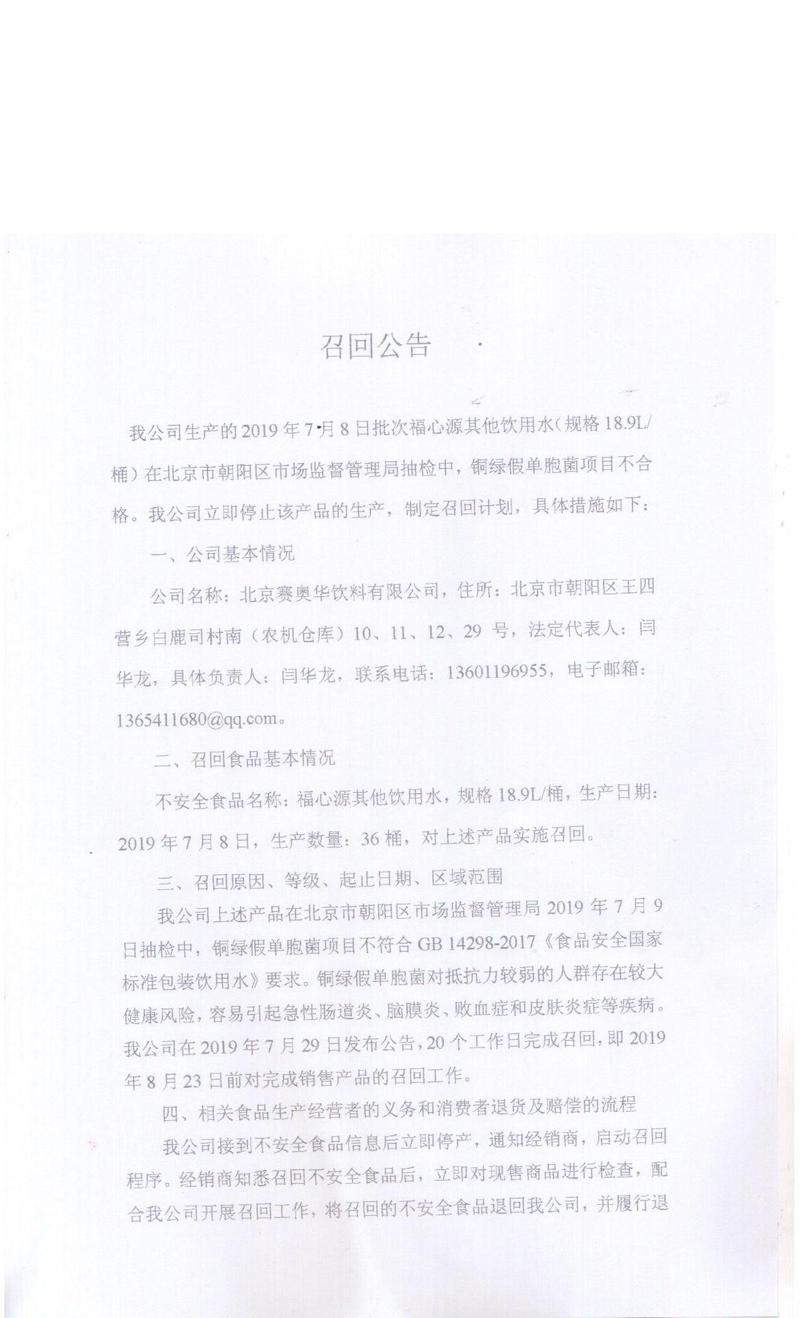 召回公告

我公司生产的2019年7月8日批次福心源其他饮用水(规格18.9L/桶)在北京市朝阳区市场监督管理局抽检中，铜绿假单胞菌项目不合格。我公司立即停止该产品的生产，制定召回计划，具体措施如下：

一、公司基本情况

公司名称：北京赛奥华饮料有限公司，住所：北京市朝阳区王四营乡白鹿司村南（农机仓库）10、11、12、29号，法定代表人：闫华龙，具体负责人：闫华龙，联系电话：13601196955，电子邮箱：1365411680@qq.com。

二、召回食品基本情况

不安全食品名称：福心源其他饮用水，规格18.9L/桶，生产日期：2019年7月8日，生产数量：36桶，对上述产品实施召回。

三、召回原因、等级、起止日期、区域范围

我公司上述产品在北京市朝阳区市场监督管理局2019年7月9日抽检中，铜绿假单胞菌项目不符合GB 14298-2017《食品安全国家标准包装饮用水》要求。铜绿假单胞菌对抵抗力较弱的人群存在较大健康风险，容易引起急性肠道炎、脑膜炎、败血症和皮肤炎症等疾病。我公司在2019年7月29日发布公告，20个工作日完成召回，即2019年8月23日前对完成销售产品的召回工作。

四、相关食品生产经营者的义务和消费者退货及赔偿的流程

我公司接到不安全食品信息后立即停产，通知经销商，启动召回程序。经销商知悉召回不安全食品后，立即对现售商品进行检查，配合我公司开展召回工作，将召回的不安全食品退回我公司，并履行退